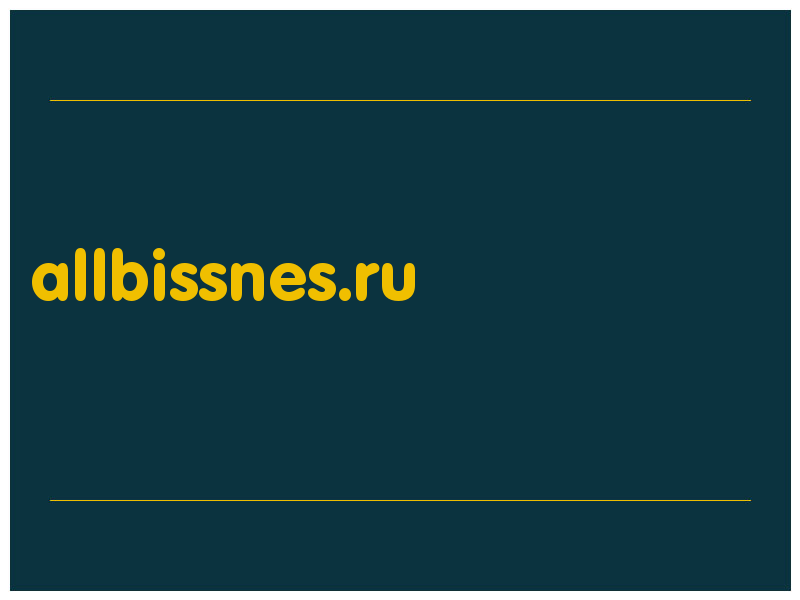 allbissnes.ru